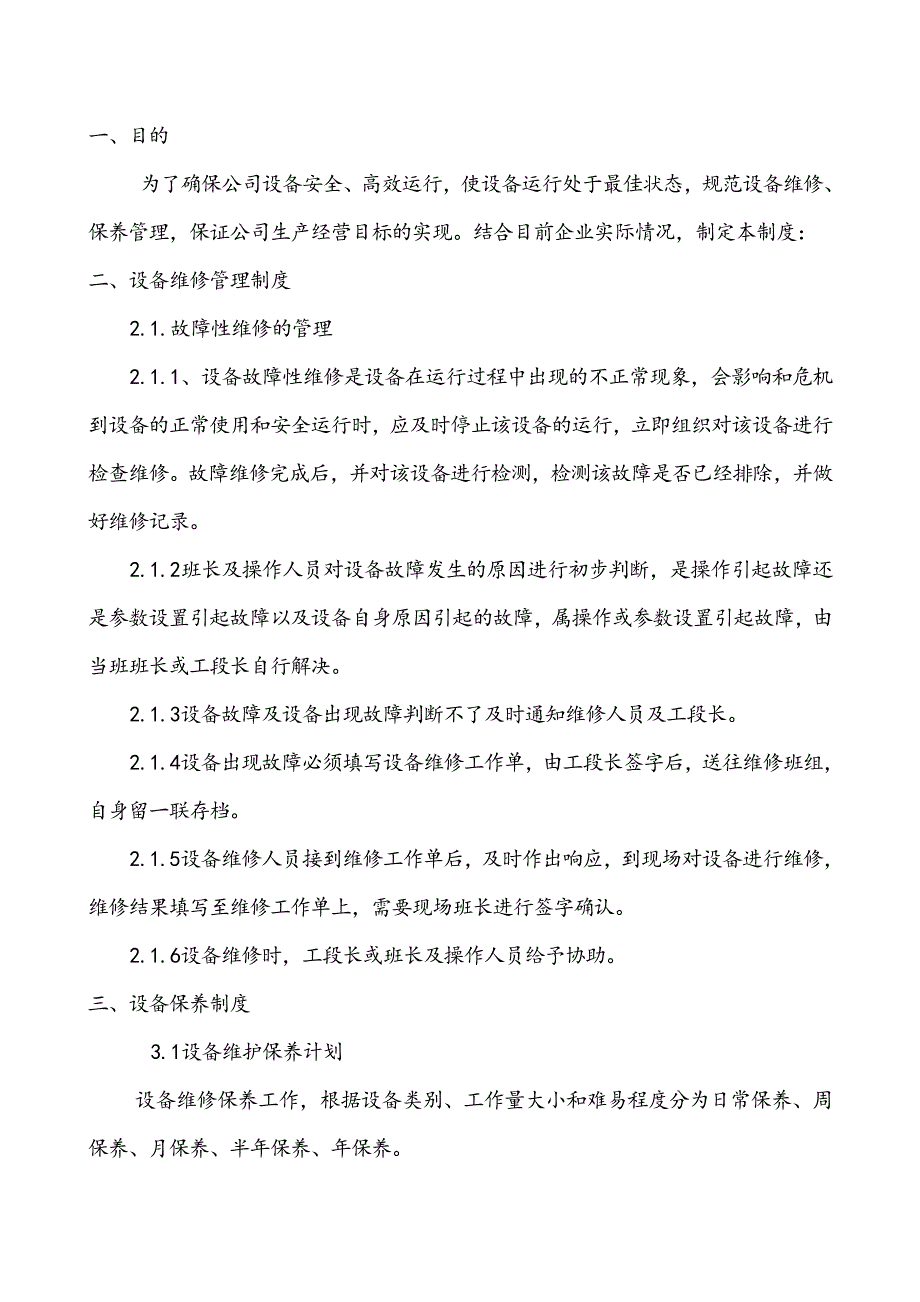 一、目的

为了确保公司设备安全、高效运行，使设备运行处于最佳状态，规范设备维修、保养管理，保证公司生产经营目标的实现。结合目前企业实际情况，制定本制度：

二、设备维修管理制度

2.1.故障性维修的管理

2.1.1、设备故障性维修是设备在运行过程中出现的不正常现象，会影响和危机到设备的正常使用和安全运行时，应及时停止该设备的运行，立即组织对该设备进行检查维修。故障维修完成后，并对该设备进行检测，检测该故障是否已经排除，并做好维修记录。

2.1.2班长及操作人员对设备故障发生的原因进行初步判断，是操作引起故障还是参数设置引起故障以及设备自身原因引起的故障，属操作或参数设置引起故障，由当班班长或工段长自行解决。

2.1.3设备故障及设备出现故障判断不了及时通知维修人员及工段长。

2.1.4设备出现故障必须填写设备维修工作单，由工段长签字后，送往维修班组，自身留一联存档。

2.1.5设备维修人员接到维修工作单后，及时作出响应，到现场对设备进行维修，维修结果填写至维修工作单上，需要现场班长进行签字确认。

2.1.6设备维修时，工段长或班长及操作人员给予协助。

三、设备保养制度

3.1设备维护保养计划

设备维修保养工作，根据设备类别、工作量大小和难易程度分为日常保养、周保养、月保养、半年保养、年保养。